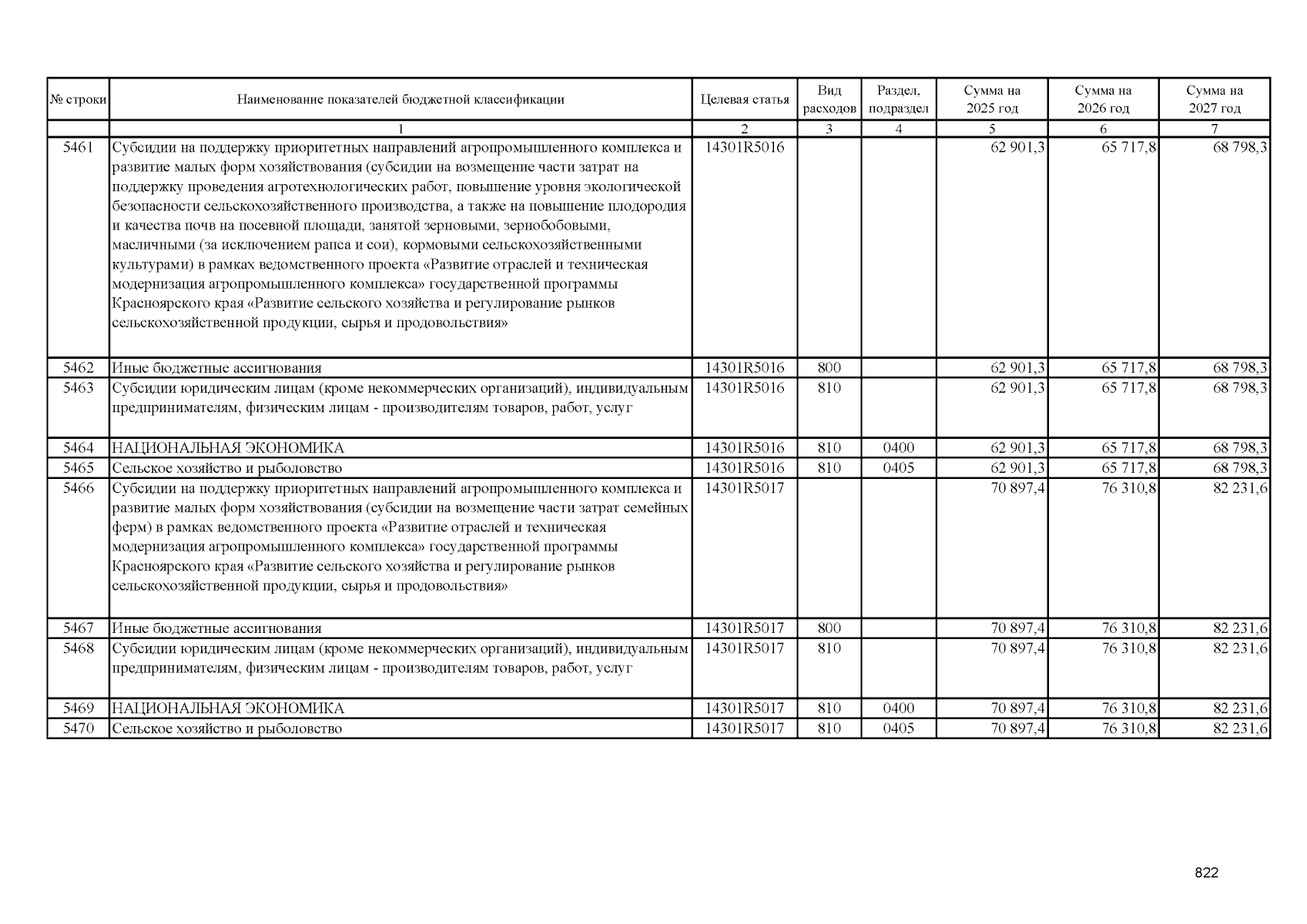 | № строки | Наименование показателей бюджетной классификации | Целевая статья | Вид расходов | Раздел, подраздел | Сумма на 2025 год | Сумма на 2026 год | Сумма на 2027 год |
|---|---|---|---|---|---|---|---|
| | 1 | 2 | 3 | 4 | 5 | 6 | 7 |
| 5461 | Субсидии на поддержку приоритетных направлений агропромышленного комплекса и развитие малых форм хозяйствования (субсидии на возмещение части затрат на поддержку проведения агротехнологических работ, повышение уровня экологической безопасности сельскохозяйственного производства, а также на повышение плодородия и качества почв на посевной площади, занятой зерновыми, зернобобовыми, масличными (за исключением рапса и сои), кормовыми сельскохозяйственными культурами) в рамках ведомственного проекта «Развитие отраслей и техническая модернизация агропромышленного комплекса» государственной программы Красноярского края «Развитие сельского хозяйства и регулирование рынков сельскохозяйственной продукции, сырья и продовольствия» | 14301R5016 | | | 62 901,3 | 65 717,8 | 68 798,3 |
| 5462 | Иные бюджетные ассигнования | 14301R5016 | 800 | | 62 901,3 | 65 717,8 | 68 798,3 |
| 5463 | Субсидии юридическим лицам (кроме некоммерческих организаций), индивидуальным предпринимателям, физическим лицам - производителям товаров, работ, услуг | 14301R5016 | 810 | | 62 901,3 | 65 717,8 | 68 798,3 |
| 5464 | НАЦИОНАЛЬНАЯ ЭКОНОМИКА | 14301R5016 | 810 | 0400 | 62 901,3 | 65 717,8 | 68 798,3 |
| 5465 | Сельское хозяйство и рыболовство | 14301R5016 | 810 | 0405 | 62 901,3 | 65 717,8 | 68 798,3 |
| 5466 | Субсидии на поддержку приоритетных направлений агропромышленного комплекса и развитие малых форм хозяйствования (субсидии на возмещение части затрат семейных ферм) в рамках ведомственного проекта «Развитие отраслей и техническая модернизация агропромышленного комплекса» государственной программы Красноярского края «Развитие сельского хозяйства и регулирование рынков сельскохозяйственной продукции, сырья и продовольствия» | 14301R5017 | | | 70 897,4 | 76 310,8 | 82 231,6 |
| 5467 | Иные бюджетные ассигнования | 14301R5017 | 800 | | 70 897,4 | 76 310,8 | 82 231,6 |
| 5468 | Субсидии юридическим лицам (кроме некоммерческих организаций), индивидуальным предпринимателям, физическим лицам - производителям товаров, работ, услуг | 14301R5017 | 810 | | 70 897,4 | 76 310,8 | 82 231,6 |
| 5469 | НАЦИОНАЛЬНАЯ ЭКОНОМИКА | 14301R5017 | 810 | 0400 | 70 897,4 | 76 310,8 | 82 231,6 |
| 5470 | Сельское хозяйство и рыболовство | 14301R5017 | 810 | 0405 | 70 897,4 | 76 310,8 | 82 231,6 |

822